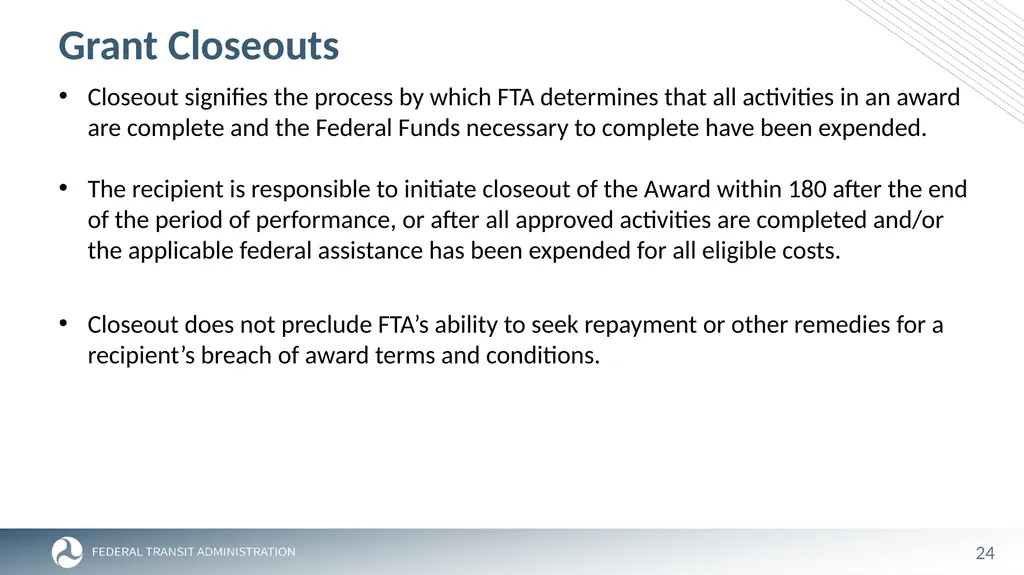 Grant Closeouts

• Closeout signifies the process by which FTA determines that all activities in an award are complete and the Federal Funds necessary to complete have been expended.

• The recipient is responsible to initiate closeout of the Award within 180 after the end of the period of performance, or after all approved activities are completed and/or the applicable federal assistance has been expended for all eligible costs.

• Closeout does not preclude FTA's ability to seek repayment or other remedies for a recipient's breach of award terms and conditions.

FEDERAL TRANSIT ADMINISTRATION

24